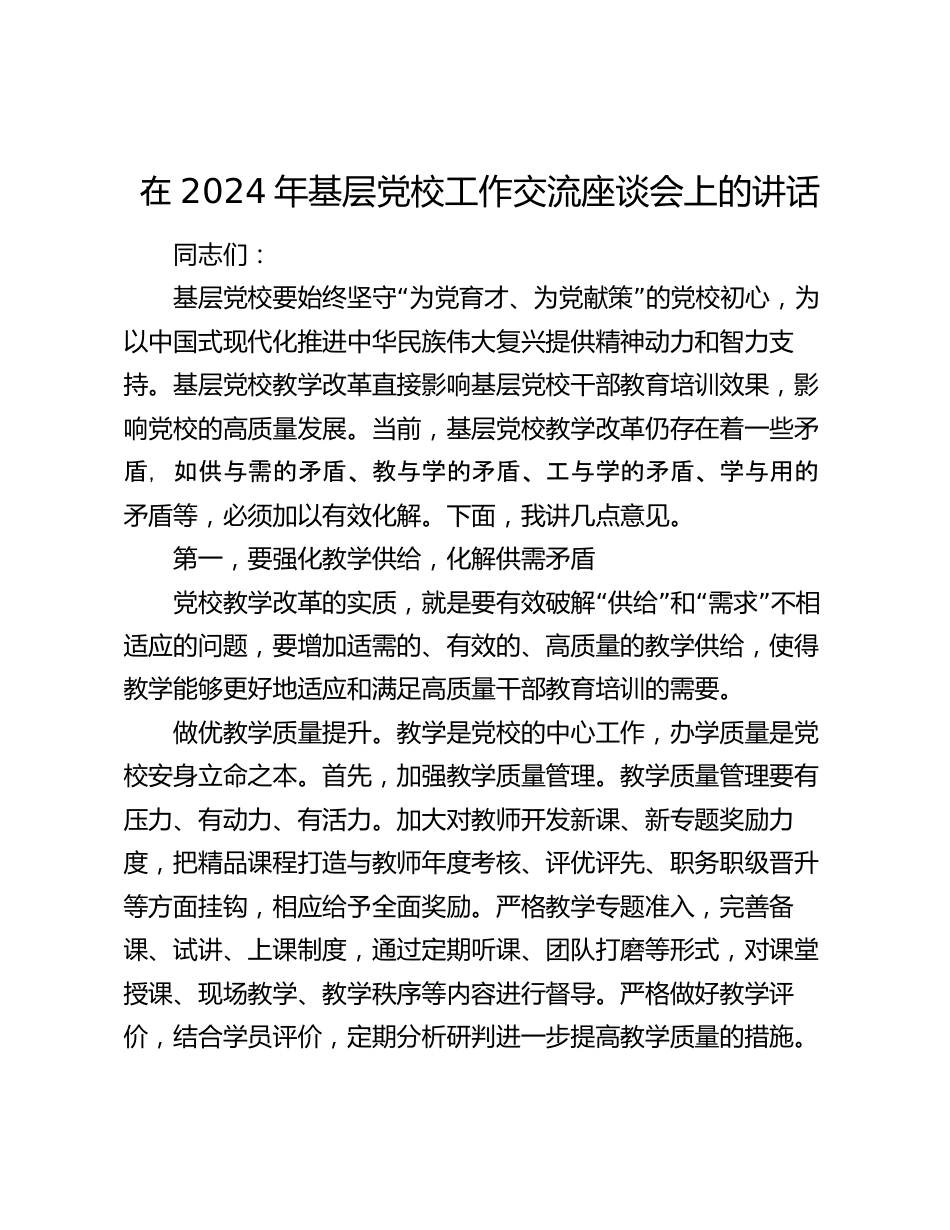 在 2024 年基层党校工作交流座谈会上的讲话

同志们：

基层党校要始终坚守“为党育才、为党献策”的党校初心，为以中国式现代化推进中华民族伟大复兴提供精神动力和智力支持。基层党校教学改革直接影响基层党校干部教育培训效果，影响党校的高质量发展。当前，基层党校教学改革仍存在着一些矛盾，如供与需的矛盾、教与学的矛盾、工与学的矛盾、学与用的矛盾等，必须加以有效化解。下面，我讲几点意见。

第一，要强化教学供给，化解供需矛盾

党校教学改革的实质，就是要有效破解“供给”和“需求”不相适应的问题，要增加适需的、有效的、高质量的教学供给，使得教学能够更好地适应和满足高质量干部教育培训的需要。

做优教学质量提升。教学是党校的中心工作，办学质量是党校安身立命之本。首先，加强教学质量管理。教学质量管理要有压力、有动力、有活力。加大对教师开发新课、新专题奖励力度，把精品课程打造与教师年度考核、评优评先、职务职级晋升等方面挂钩，相应给予全面奖励。严格教学专题准入，完善备课、试讲、上课制度，通过定期听课、团队打磨等形式，对课堂授课、现场教学、教学秩序等内容进行督导。严格做好教学评价，结合学员评价，定期分析研判进一步提高教学质量的措施。